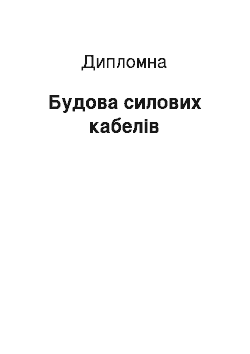 Дипломна

Будова силових кабелів